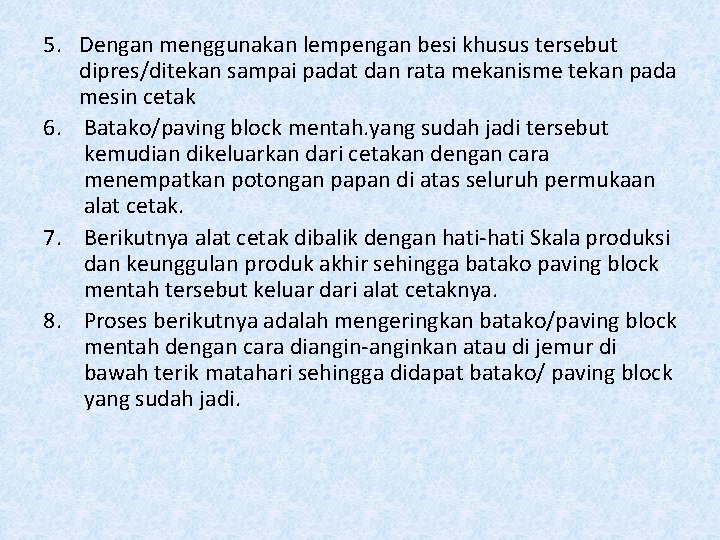 5. Dengan menggunakan lempengan besi khusus tersebut dipres/ditekan sampai padat dan rata mekanisme tekan pada mesin cetak

6. Batako/paving block mentah.yang sudah jadi tersebut kemudian dikeluarkan dari cetakan dengan cara menempatkan potongan papan di atas seluruh permukaan alat cetak.

7. Berikutnya alat cetak dibalik dengan hati-hati Skala produksi dan keunggulan produk akhir sehingga batako paving block mentah tersebut keluar dari alat cetaknya.

8. Proses berikutnya adalah mengeringkan batako/paving block mentah dengan cara diangin-anginkan atau di jemur di bawah terik matahari sehingga didapat batako/ paving block yang sudah jadi.